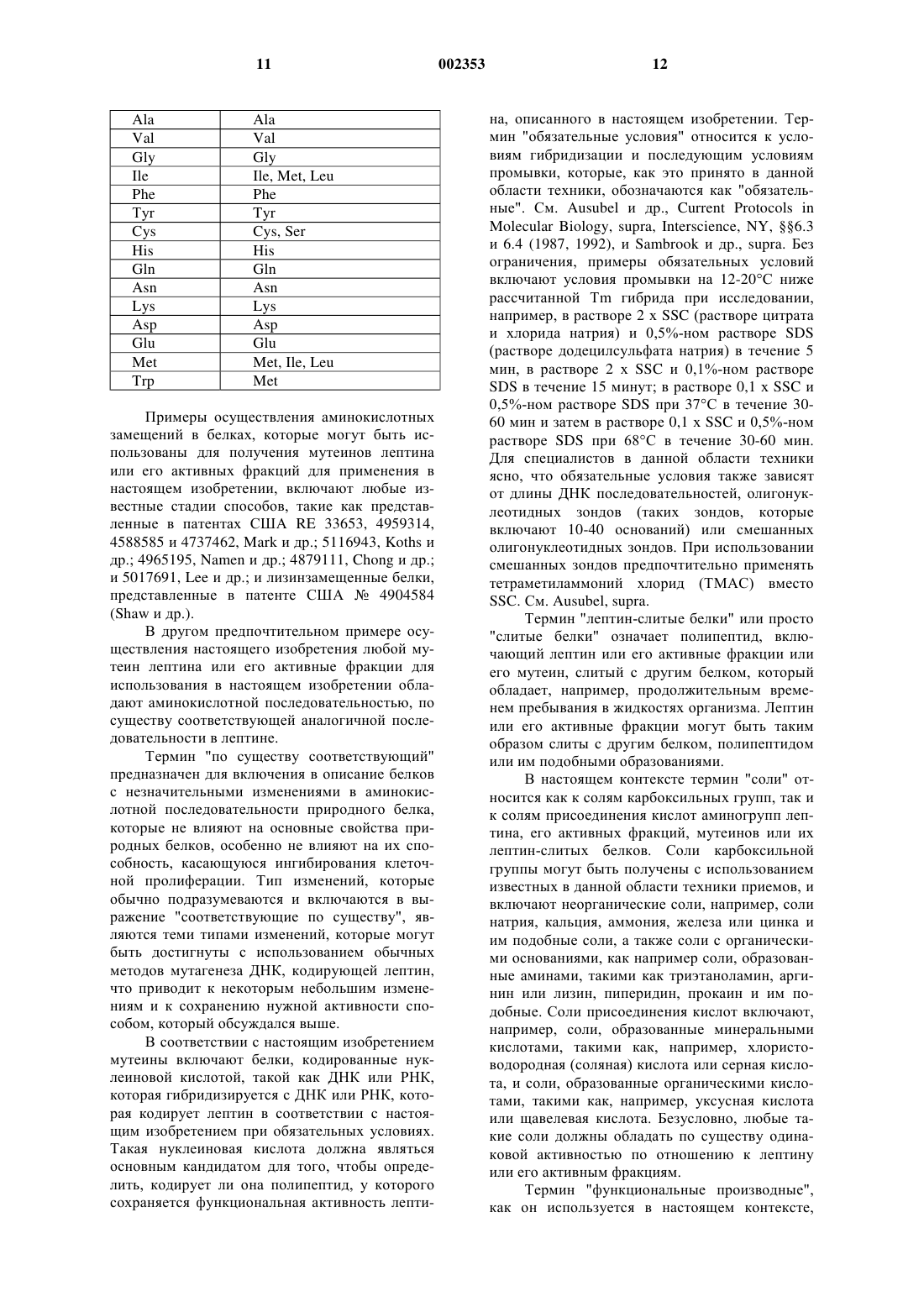 11 002353 12

| Ala | Ala |
|---|---|
| Val | Val |
| Gly | Gly |
| Ile | Ile, Met, Leu |
| Phe | Phe |
| Tyr | Tyr |
| Cys | Cys, Ser |
| His | His |
| Gln | Gln |
| Asn | Asn |
| Lys | Lys |
| Asp | Asp |
| Glu | Glu |
| Met | Met, Ile, Leu |
| Trp | Met |

Примеры осуществления аминокислотных замещений в белках, которые могут быть использованы для получения мутеинов лептина или его активных фракций для применения в настоящем изобретении, включают любые известные стадии способов, такие как представленные в патентах США RE 33653, 4959314, 4588585 и 4737462, Mark и др.; 5116943, Koths и др.; 4965195, Namen и др.; 4879111, Chong и др.; и 5017691, Lee и др.; и лизинзамещенные белки, представленные в патенте США № 4904584 (Shaw и др.).

В другом предпочтительном примере осуществления настоящего изобретения любой мутеин лептина или его активные фракции для использования в настоящем изобретении обладают аминокислотной последовательностью, по существу соответствующей аналогичной последовательности в лептине.

Термин "по существу соответствующий" предназначен для включения в описание белков с незначительными изменениями в аминокислотной последовательности природного белка, которые не влияют на основные свойства природных белков, особенно не влияют на их способность, касающуюся ингибирования клеточной пролиферации. Тип изменений, которые обычно подразумеваются и включаются в выражение "соответствующие по существу", являются теми типами изменений, которые могут быть достигнуты с использованием обычных методов мутагенеза ДНК, кодирующей лептин, что приводит к некоторым небольшим изменениям и к сохранению нужной активности способом, который обсуждался выше.

В соответствии с настоящим изобретением мутеины включают белки, кодированные нуклеиновой кислотой, такой как ДНК или РНК, которая гибридизируется с ДНК или РНК, которая кодирует лептин в соответствии с настоящим изобретением при обязательных условиях. Такая нуклеиновая кислота должна являться основным кандидатом для того, чтобы определить, кодирует ли она полипептид, у которого сохраняется функциональная активность лептина, описанного в настоящем изобретении. Термин "обязательные условия" относится к условиям гибридизации и последующим условиям промывки, которые, как это принято в данной области техники, обозначаются как "обязательные". См. Ausubel и др., Current Protocols in Molecular Biology, supra, Interscience, NY, §§6.3 и 6.4 (1987, 1992), и Sambrook и др., supra. Без ограничения, примеры обязательных условий включают условия промывки на 12-20°C ниже рассчитанной Tm гибрида при исследовании, например, в растворе 2 x SSC (растворе цитрата и хлорида натрия) и 0,5%-ном растворе SDS (растворе додецилсульфата натрия) в течение 5 мин, в растворе 2 x SSC и 0,1%-ном растворе SDS в течение 15 минут; в растворе 0,1 x SSC и 0,5%-ном растворе SDS при 37°C в течение 30-60 мин и затем в растворе 0,1 x SSC и 0,5%-ном растворе SDS при 68°C в течение 30-60 мин. Для специалистов в данной области техники ясно, что обязательные условия также зависят от длины ДНК последовательностей, олигонуклеотидных зондов (таких зондов, которые включают 10-40 оснований) или смешанных олигонуклеотидных зондов. При использовании смешанных зондов предпочтительно применять тетраметиламмоний хлорид (TMAC) вместо SSC. См. Ausubel, supra.

Термин "лептин-слитые белки" или просто "слитые белки" означает полипептид, включающий лептин или его активные фракции или его мутеин, слитый с другим белком, который обладает, например, продолжительным временем пребывания в жидкостях организма. Лептин или его активные фракции могут быть таким образом слиты с другим белком, полипептидом или им подобными образованиями.

В настоящем контексте термин "соли" относится как к солям карбоксильных групп, так и к солям присоединения кислот аминогрупп лептина, его активных фракций, мутеинов или их лептин-слитых белков. Соли карбоксильной группы могут быть получены с использованием известных в данной области техники приемов, и включают неорганические соли, например, соли натрия, кальция, аммония, железа или цинка и им подобные соли, а также соли с органическими основаниями, как например соли, образованные аминами, такими как триэтаноламин, аргинин или лизин, пиперидин, прокаин и им подобные. Соли присоединения кислот включают, например, соли, образованные минеральными кислотами, такими как, например, хлористоводородная (соляная) кислота или серная кислота, и соли, образованные органическими кислотами, такими как, например, уксусная кислота или щавелевая кислота. Безусловно, любые такие соли должны обладать по существу одинаковой активностью по отношению к лептину или его активным фракциям.

Термин "функциональные производные", как он используется в настоящем контексте,